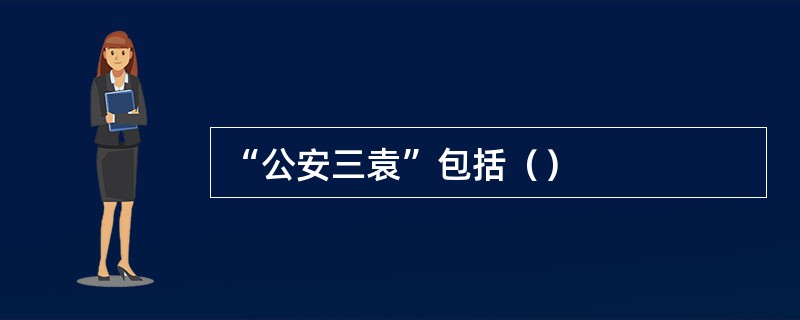 “公安三袁”包括（）